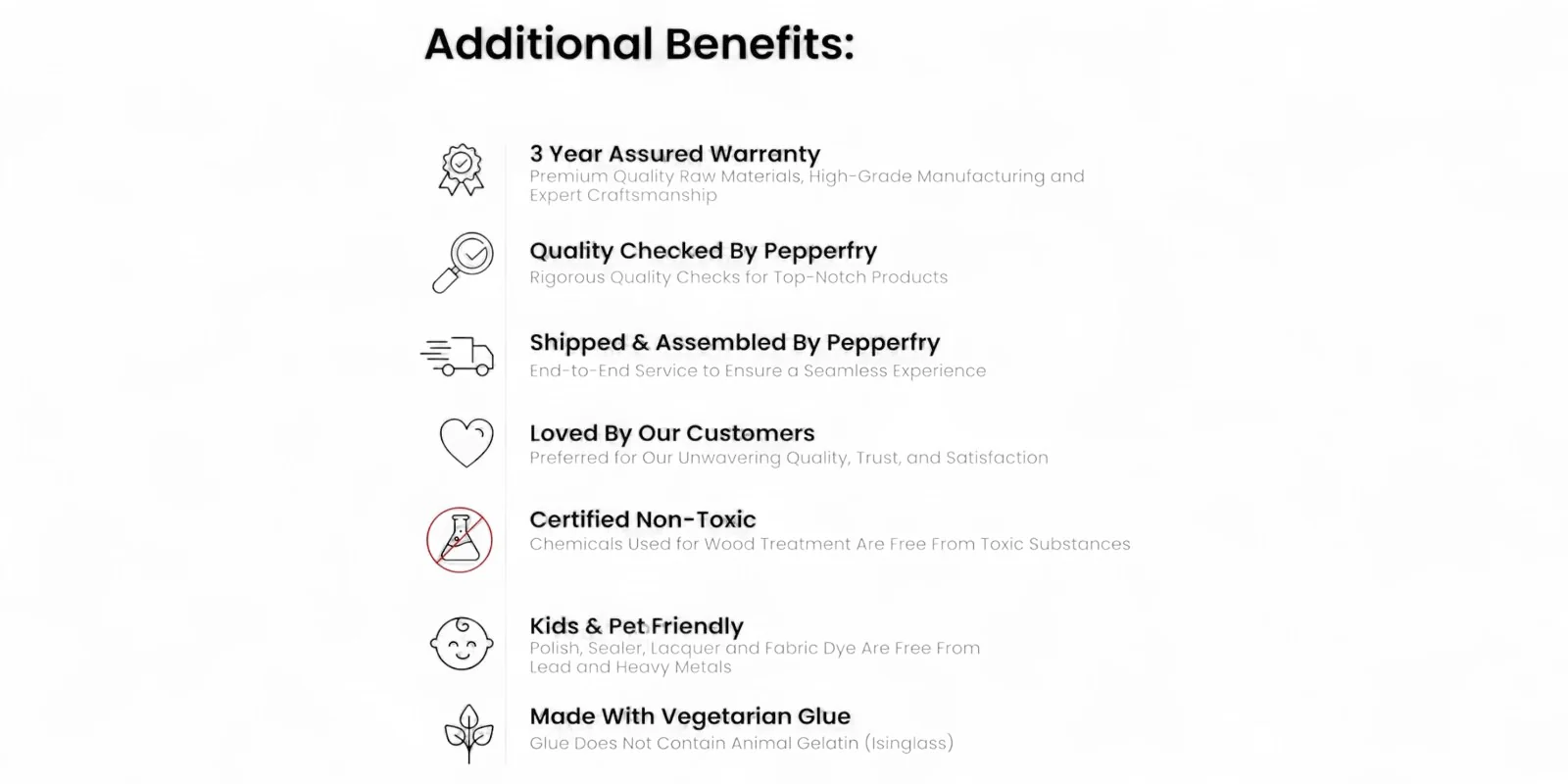 Additional Benefits:

3 Year Assured Warranty
Premium Quality Raw Materials, High-Grade Manufacturing and Expert Craftsmanship

Quality Checked By Pepperfry
Rigorous Quality Checks for Top-Notch Products

Shipped & Assembled By Pepperfry
End-to-End Service to Ensure a Seamless Experience

Loved By Our Customers
Preferred for Our Unwavering Quality, Trust, and Satisfaction

Certified Non-Toxic
Chemicals Used for Wood Treatment Are Free From Toxic Substances

Kids & Pet Friendly
Polish, Sealer, Lacquer and Fabric Dye Are Free From Lead and Heavy Metals

Made With Vegetarian Glue
Glue Does Not Contain Animal Gelatin (Isinglass)